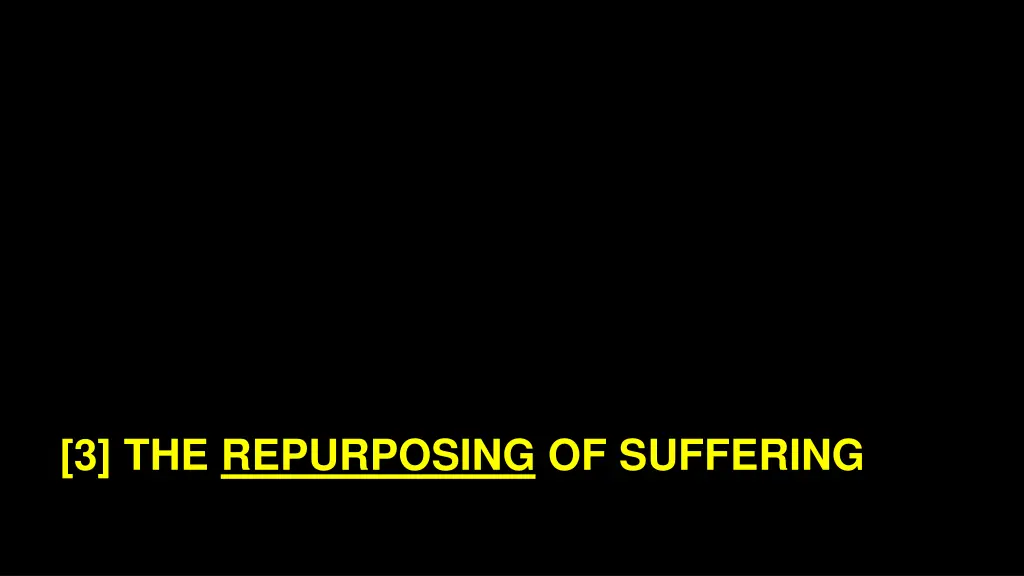 [3] THE REPURPOSING OF SUFFERING